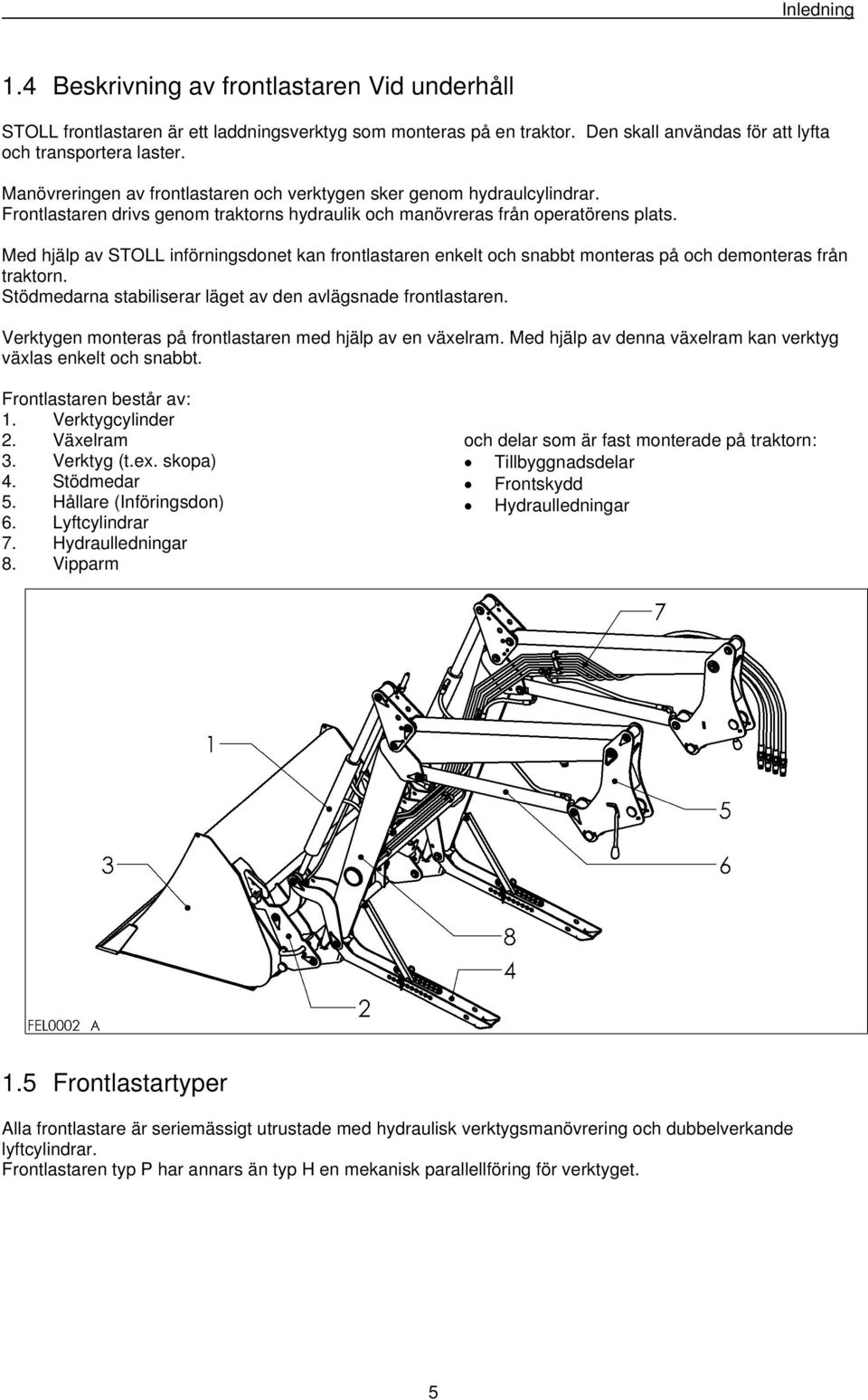 Inledning

1.4 Beskrivning av frontlastaren Vid underhåll

STOLL frontlastaren är ett laddningsverktyg som monteras på en traktor. Den skall användas för att lyfta och transportera laster.

Manövreringen av frontlastaren och verktygen sker genom hydraulcylindrar.
Frontlastaren drivs genom traktorns hydraulik och manövreras från operatörens plats.

Med hjälp av STOLL införningsdonet kan frontlastaren enkelt och snabbt monteras på och demonteras från traktorn.
Stödmedarna stabiliserar läget av den avlägsnade frontlastaren.

Verktygen monteras på frontlastaren med hjälp av en växelram. Med hjälp av denna växelram kan verktyg växlas enkelt och snabbt.

Frontlastaren består av:
1. Verktygcylinder
2. Växelram
3. Verktyg (t.ex. skopa)
4. Stödmedar
5. Hållare (Införingsdon)
6. Lyftcylindrar
7. Hydraulledningar
8. Vipparm

och delar som är fast monterade på traktorn:
• Tillbyggnadsdelar
• Frontskydd
• Hydraulledningar

7
1
5
3
6
8
4
2
FEL0002 A

1.5 Frontlastartyper

Alla frontlastare är seriemässigt utrustade med hydraulisk verktygsmanövrering och dubbelverkande lyftcylindrar.
Frontlastaren typ P har annars än typ H en mekanisk parallellföring för verktyget.

5